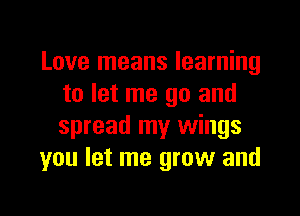 Love means learning
to let me go and
spread my wings
you let me grow and